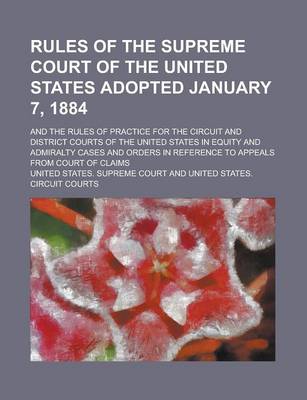 RULES OF THE SUPREME COURT OF THE UNITED STATES ADOPTED JANUARY 7, 1884

AND THE RULES OF PRACTICE FOR THE CIRCUIT AND DISTRICT COURTS OF THE UNITED STATES IN EQUITY AND ADMIRALTY CASES AND ORDERS IN REFERENCE TO APPEALS FROM COURT OF CLAIMS

UNITED STATES. SUPREME COURT AND UNITED STATES. CIRCUIT COURTS